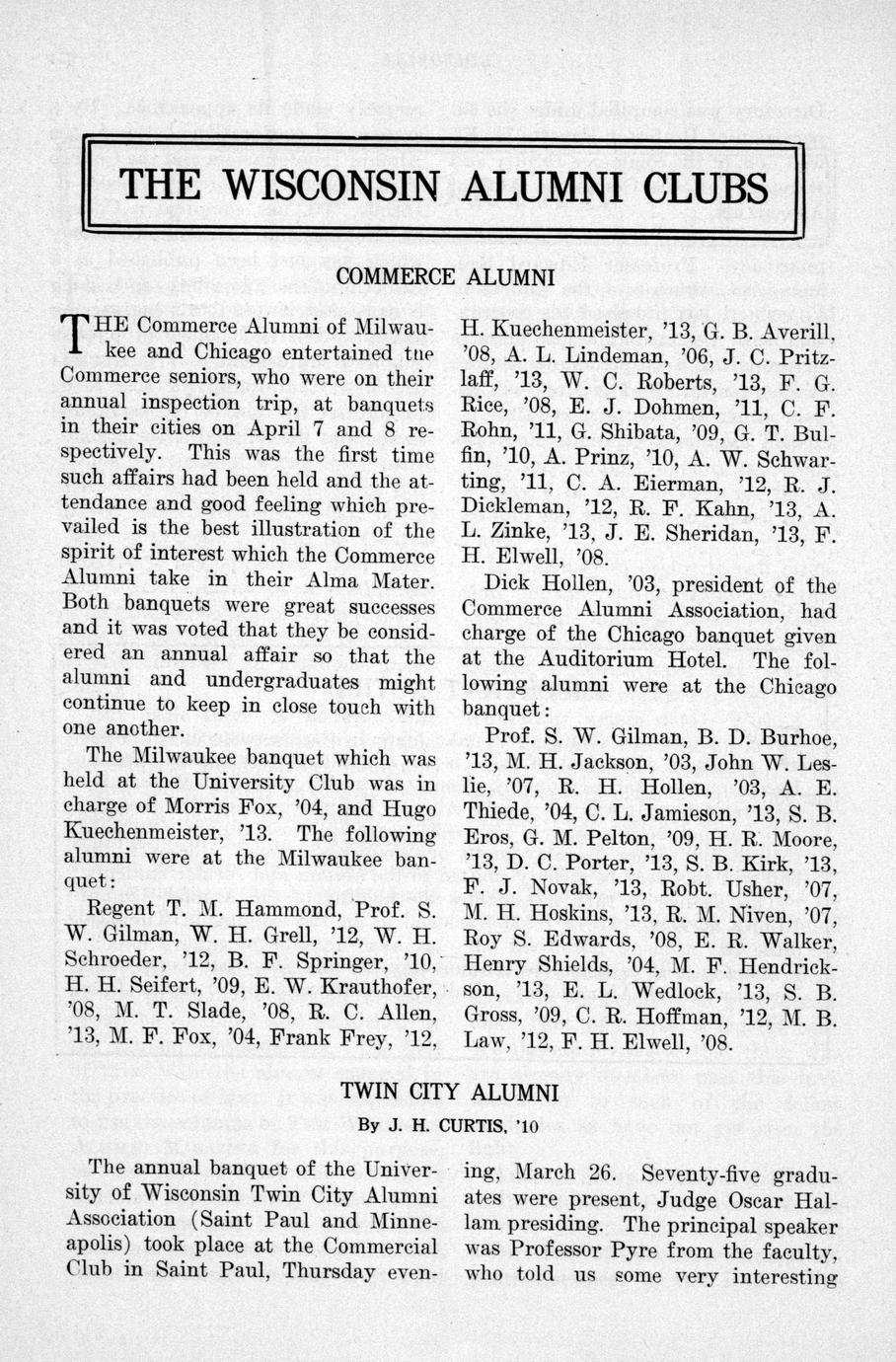 THE WISCONSIN ALUMNI CLUBS

COMMERCE ALUMNI

THE Commerce Alumni of Milwaukee and Chicago entertained tne Commerce seniors, who were on their annual inspection trip, at banquets in their cities on April 7 and 8 respectively. This was the first time such affairs had been held and the attendance and good feeling which prevailed is the best illustration of the spirit of interest which the Commerce Alumni take in their Alma Mater. Both banquets were great successes and it was voted that they be considered an annual affair so that the alumni and undergraduates might continue to keep in close touch with one another.

The Milwaukee banquet which was held at the University Club was in charge of Morris Fox, '04, and Hugo Kuechenmeister, '13. The following alumni were at the Milwaukee banquet:

Regent T. M. Hammond, Prof. S. W. Gilman, W. H. Grell, '12, W. H. Schroeder, '12, B. F. Springer, '10, H. H. Seifert, '09, E. W. Krauthofer, '08, M. T. Slade, '08, R. C. Allen, '13, M. F. Fox, '04, Frank Frey, '12, H. Kuechenmeister, '13, G. B. Averill, '08, A. L. Lindeman, '06, J. C. Pritzlaff, '13, W. C. Roberts, '13, F. G. Rice, '08, E. J. Dohmen, '11, C. F. Rohn, '11, G. Shibata, '09, G. T. Bulfin, '10, A. Prinz, '10, A. W. Schwarting, '11, C. A. Eierman, '12, R. J. Dickleman, '12, R. F. Kahn, '13, A. L. Zinke, '13, J. E. Sheridan, '13, F. H. Elwell, '08.

Dick Hollen, '03, president of the Commerce Alumni Association, had charge of the Chicago banquet given at the Auditorium Hotel. The following alumni were at the Chicago banquet:

Prof. S. W. Gilman, B. D. Burhoe, '13, M. H. Jackson, '03, John W. Leslie, '07, R. H. Hollen, '03, A. E. Thiede, '04, C. L. Jamieson, '13, S. B. Eros, G. M. Pelton, '09, H. R. Moore, '13, D. C. Porter, '13, S. B. Kirk, '13, F. J. Novak, '13, Robt. Usher, '07, M. H. Hoskins, '13, R. M. Niven, '07, Roy S. Edwards, '08, E. R. Walker, Henry Shields, '04, M. F. Hendrickson, '13, E. L. Wedlock, '13, S. B. Gross, '09, C. R. Hoffman, '12, M. B. Law, '12, F. H. Elwell, '08.

TWIN CITY ALUMNI

By J. H. CURTIS, '10

The annual banquet of the University of Wisconsin Twin City Alumni Association (Saint Paul and Minneapolis) took place at the Commercial Club in Saint Paul, Thursday evening, March 26. Seventy-five graduates were present, Judge Oscar Hallam presiding. The principal speaker was Professor Pyre from the faculty, who told us some very interesting